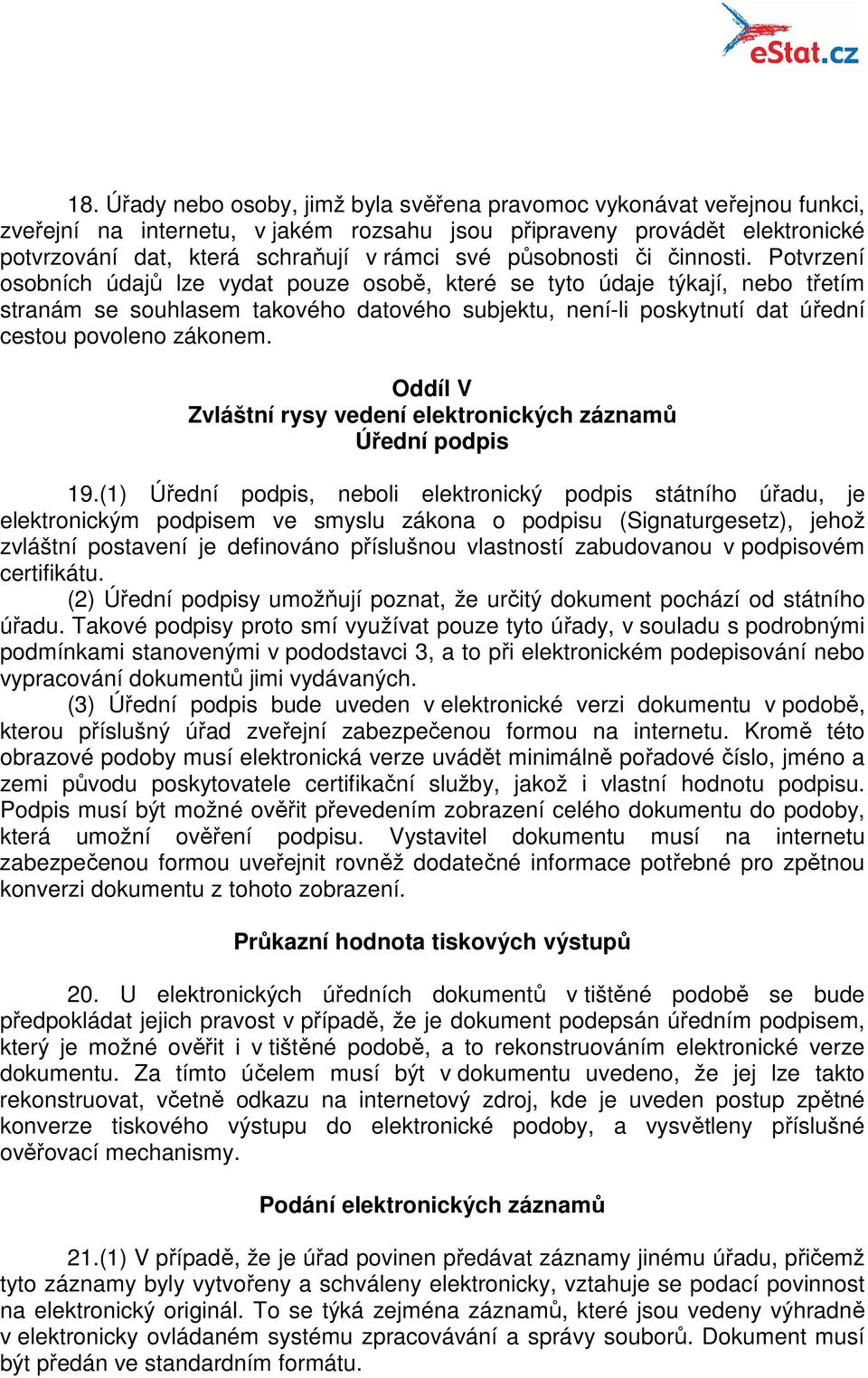 eStat.cz

18. Úřady nebo osoby, jimž byla svěřena pravomoc vykonávat veřejnou funkci, zveřejní na internetu, v jakém rozsahu jsou připraveny provádět elektronické potvrzování dat, která schraňují v rámci své působnosti či činnosti. Potvrzení osobních údajů lze vydat pouze osobě, které se tyto údaje týkají, nebo třetím stranám se souhlasem takového datového subjektu, není-li poskytnutí dat úřední cestou povoleno zákonem.

Oddíl V
Zvláštní rysy vedení elektronických záznamů
Úřední podpis

19.(1) Úřední podpis, neboli elektronický podpis státního úřadu, je elektronickým podpisem ve smyslu zákona o podpisu (Signaturgesetz), jehož zvláštní postavení je definováno příslušnou vlastností zabudovanou v podpisovém certifikátu.

(2) Úřední podpisy umožňují poznat, že určitý dokument pochází od státního úřadu. Takové podpisy proto smí využívat pouze tyto úřady, v souladu s podrobnými podmínkami stanovenými v pododstavci 3, a to při elektronickém podepisování nebo vypracování dokumentů jimi vydávaných.

(3) Úřední podpis bude uveden v elektronické verzi dokumentu v podobě, kterou příslušný úřad zveřejní zabezpečenou formou na internetu. Kromě této obrazové podoby musí elektronická verze uvádět minimálně pořadové číslo, jméno a zemi původu poskytovatele certifikační služby, jakož i vlastní hodnotu podpisu. Podpis musí být možné ověřit převedením zobrazení celého dokumentu do podoby, která umožní ověření podpisu. Vystavitel dokumentu musí na internetu zabezpečenou formou uveřejnit rovněž dodatečné informace potřebné pro zpětnou konverzi dokumentu z tohoto zobrazení.

Průkazní hodnota tiskových výstupů

20. U elektronických úředních dokumentů v tištěné podobě se bude předpokládat jejich pravost v případě, že je dokument podepsán úředním podpisem, který je možné ověřit i v tištěné podobě, a to rekonstruováním elektronické verze dokumentu. Za tímto účelem musí být v dokumentu uvedeno, že jej lze takto rekonstruovat, včetně odkazu na internetový zdroj, kde je uveden postup zpětné konverze tiskového výstupu do elektronické podoby, a vysvětleny příslušné ověřovací mechanismy.

Podání elektronických záznamů

21.(1) V případě, že je úřad povinen předávat záznamy jinému úřadu, přičemž tyto záznamy byly vytvořeny a schváleny elektronicky, vztahuje se podací povinnost na elektronický originál. To se týká zejména záznamů, které jsou vedeny výhradně v elektronicky ovládaném systému zpracovávání a správy souborů. Dokument musí být předán ve standardním formátu.